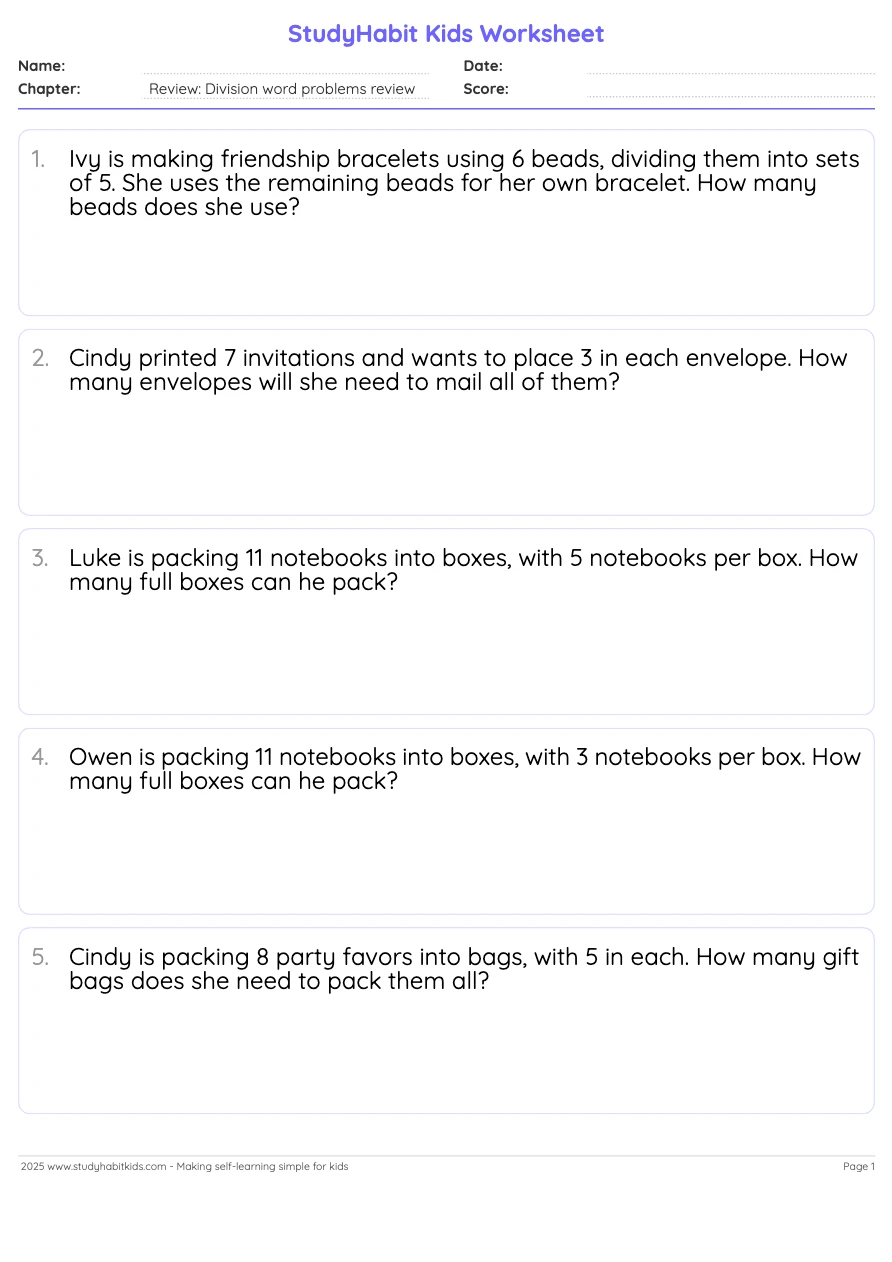 StudyHabit Kids Worksheet

Name:
Date:
Chapter: Review: Division word problems review
Score:

1. Ivy is making friendship bracelets using 6 beads, dividing them into sets of 5. She uses the remaining beads for her own bracelet. How many beads does she use?

2. Cindy printed 7 invitations and wants to place 3 in each envelope. How many envelopes will she need to mail all of them?

3. Luke is packing 11 notebooks into boxes, with 5 notebooks per box. How many full boxes can he pack?

4. Owen is packing 11 notebooks into boxes, with 3 notebooks per box. How many full boxes can he pack?

5. Cindy is packing 8 party favors into bags, with 5 in each. How many gift bags does she need to pack them all?

2025 www.studyhabitkids.com - Making self-learning simple for kids
Page 1